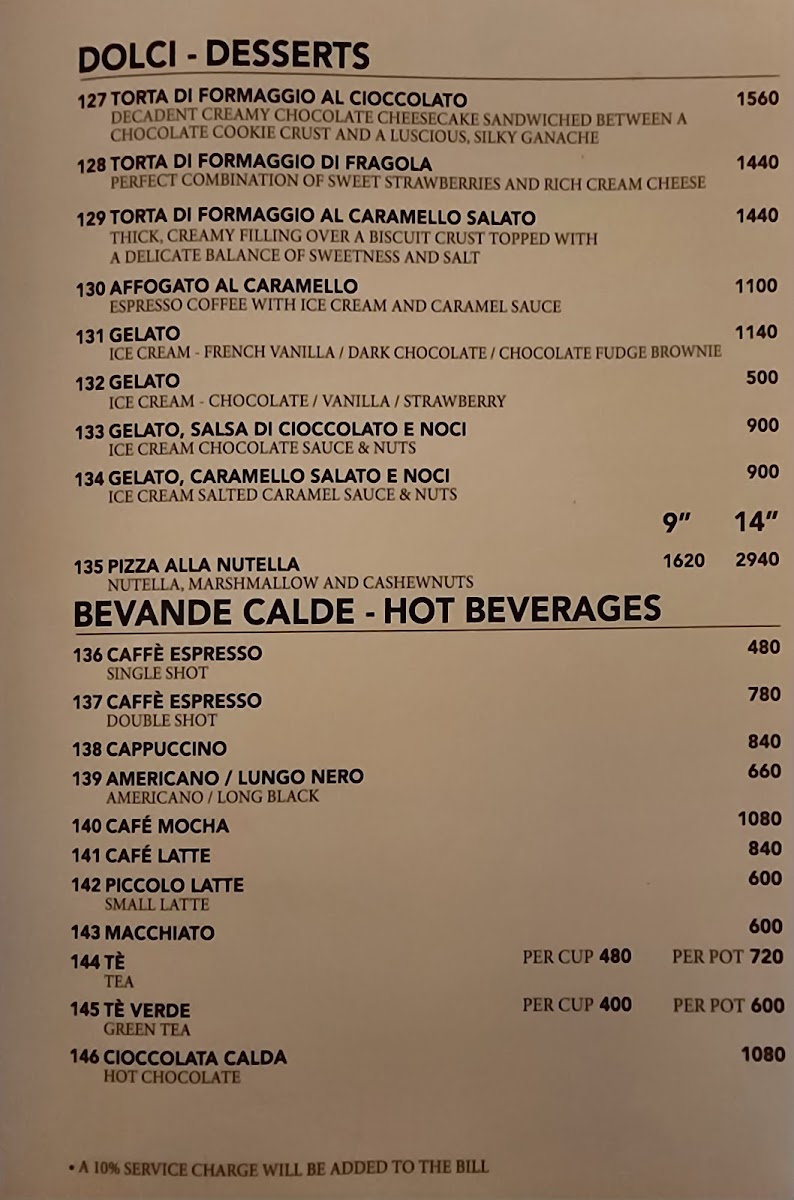 DOLCI - DESSERTS

127 TORTA DI FORMAGGIO AL CIOCCOLATO 1560
DECADENT CREAMY CHOCOLATE CHEESECAKE SANDWICHED BETWEEN A CHOCOLATE COOKIE CRUST AND A LUSCIOUS, SILKY GANACHE

128 TORTA DI FORMAGGIO DI FRAGOLA 1440
PERFECT COMBINATION OF SWEET STRAWBERRIES AND RICH CREAM CHEESE

129 TORTA DI FORMAGGIO AL CARAMELLO SALATO 1440
THICK, CREAMY FILLING OVER A BISCUIT CRUST TOPPED WITH A DELICATE BALANCE OF SWEETNESS AND SALT

130 AFFOGATO AL CARAMELLO 1100
ESPRESSO COFFEE WITH ICE CREAM AND CARAMEL SAUCE

131 GELATO 1140
ICE CREAM - FRENCH VANILLA / DARK CHOCOLATE / CHOCOLATE FUDGE BROWNIE

132 GELATO 500
ICE CREAM - CHOCOLATE / VANILLA / STRAWBERRY

133 GELATO, SALSA DI CIOCCOLATO E NOCI 900
ICE CREAM CHOCOLATE SAUCE & NUTS

134 GELATO, CARAMELLO SALATO E NOCI 900
ICE CREAM SALTED CARAMEL SAUCE & NUTS

9" 14"

135 PIZZA ALLA NUTELLA 1620 2940
NUTELLA, MARSHMALLOW AND CASHEWNUTS

BEVANDE CALDE - HOT BEVERAGES

136 CAFFÈ ESPRESSO 480
SINGLE SHOT

137 CAFFÈ ESPRESSO 780
DOUBLE SHOT

138 CAPPUCCINO 840

139 AMERICANO / LUNGO NERO 660
AMERICANO / LONG BLACK

140 CAFÉ MOCHA 1080

141 CAFÉ LATTE 840

142 PICCOLO LATTE 600
SMALL LATTE

143 MACCHIATO 600

144 TÈ PER CUP 480 PER POT 720
TEA

145 TÈ VERDE PER CUP 400 PER POT 600
GREEN TEA

146 CIOCCOLATA CALDA 1080
HOT CHOCOLATE

• A 10% SERVICE CHARGE WILL BE ADDED TO THE BILL